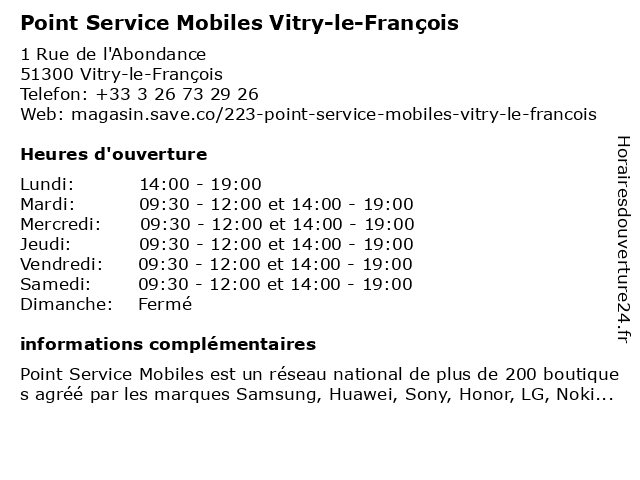 Point Service Mobiles Vitry-le-François

1 Rue de l'Abondance
51300 Vitry-le-François
Telefon: +33 3 26 73 29 26
Web: magasin.save.co/223-point-service-mobiles-vitry-le-francois

Heures d'ouverture

| | |
|---|---|
| Lundi: | 14:00 - 19:00 |
| Mardi: | 09:30 - 12:00 et 14:00 - 19:00 |
| Mercredi: | 09:30 - 12:00 et 14:00 - 19:00 |
| Jeudi: | 09:30 - 12:00 et 14:00 - 19:00 |
| Vendredi: | 09:30 - 12:00 et 14:00 - 19:00 |
| Samedi: | 09:30 - 12:00 et 14:00 - 19:00 |
| Dimanche: | Fermé |

informations complémentaires

Point Service Mobiles est un réseau national de plus de 200 boutique s agréé par les marques Samsung, Huawei, Sony, Honor, LG, Noki...

Horairesdouverture24.fr